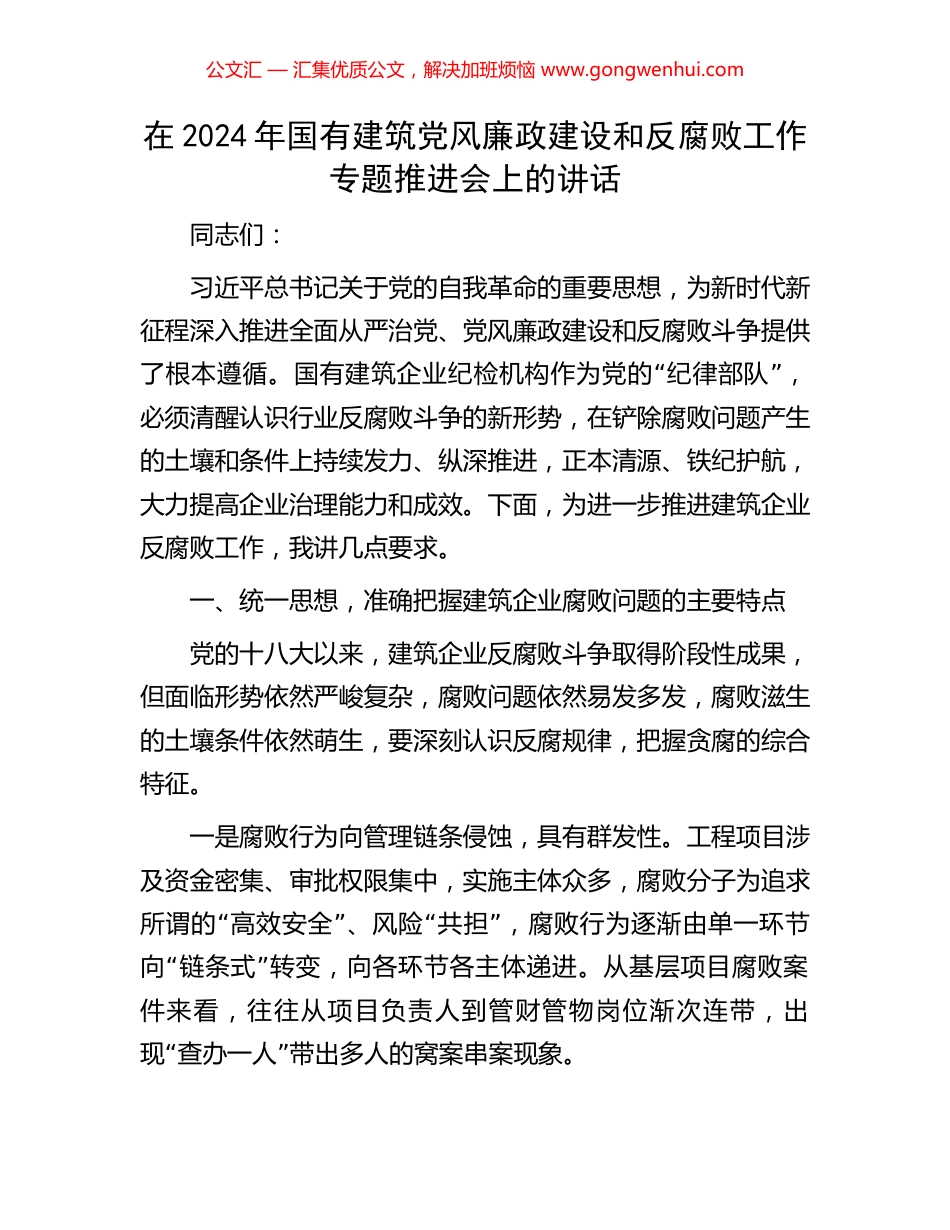 公文汇 — 汇集优质公文，解决加班烦恼 www.gongwenhui.com

在 2024 年国有建筑党风廉政建设和反腐败工作专题推进会上的讲话

同志们：

习近平总书记关于党的自我革命的重要思想，为新时代新征程深入推进全面从严治党、党风廉政建设和反腐败斗争提供了根本遵循。国有建筑企业纪检机构作为党的“纪律部队”，必须清醒认识行业反腐败斗争的新形势，在铲除腐败问题产生的土壤和条件上持续发力、纵深推进，正本清源、铁纪护航，大力提高企业治理能力和成效。下面，为进一步推进建筑企业反腐败工作，我讲几点要求。

一、统一思想，准确把握建筑企业腐败问题的主要特点

党的十八大以来，建筑企业反腐败斗争取得阶段性成果，但面临形势依然严峻复杂，腐败问题依然易发多发，腐败滋生的土壤条件依然萌生，要深刻认识反腐规律，把握贪腐的综合特征。

一是腐败行为向管理链条侵蚀，具有群发性。工程项目涉及资金密集、审批权限集中，实施主体众多，腐败分子为追求所谓的“高效安全”、风险“共担”，腐败行为逐渐由单一环节向“链条式”转变，向各环节各主体递进。从基层项目腐败案件来看，往往从项目负责人到管财管物岗位渐次连带，出现“查办一人”带出多人的窝案串案现象。